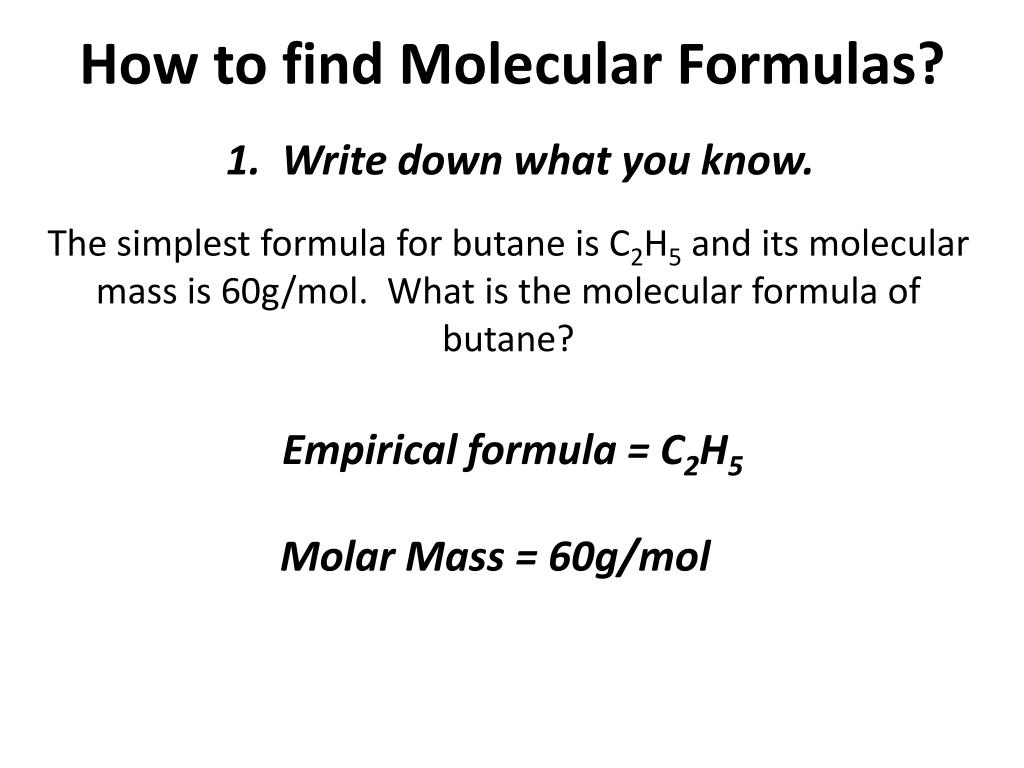 How to find Molecular Formulas?

1. Write down what you know.

The simplest formula for butane is $C_2H_5$ and its molecular mass is 60g/mol. What is the molecular formula of butane?

Empirical formula = $C_2H_5$

Molar Mass = 60g/mol